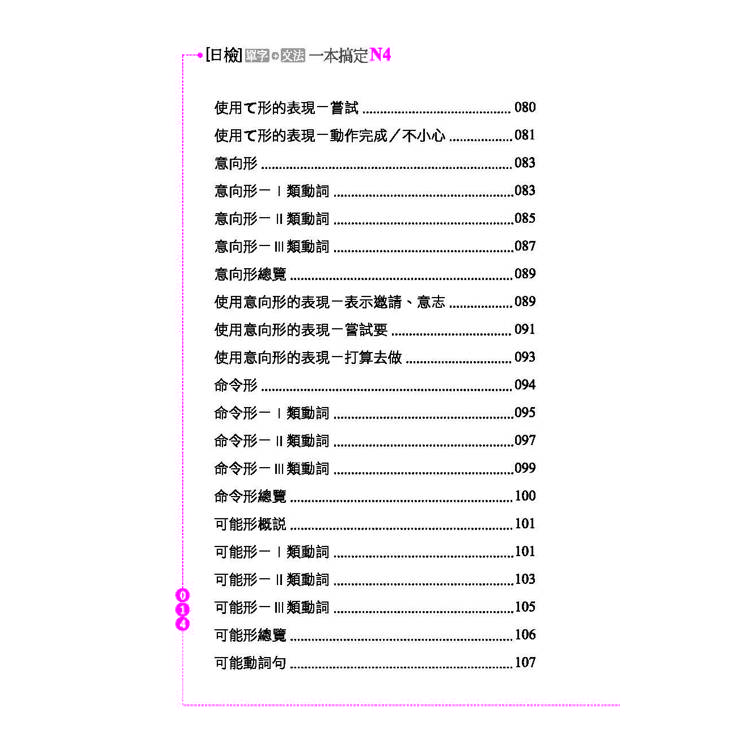 [日檢]單字+文法一本搞定N4

使用て形的表現－嘗試 080
使用て形的表現－動作完成／不小心 081
意向形 083
意向形－Ⅰ類動詞 083
意向形－Ⅱ類動詞 085
意向形－Ⅲ類動詞 087
意向形總覽 089
使用意向形的表現－表示邀請、意志 089
使用意向形的表現－嘗試要 091
使用意向形的表現－打算去做 093
命令形 094
命令形－Ⅰ類動詞 095
命令形－Ⅱ類動詞 097
命令形－Ⅲ類動詞 099
命令形總覽 100
可能形概説 101
可能形－Ⅰ類動詞 101
可能形－Ⅱ類動詞 103
可能形－Ⅲ類動詞 105
可能形總覽 106
可能動詞句 107

014